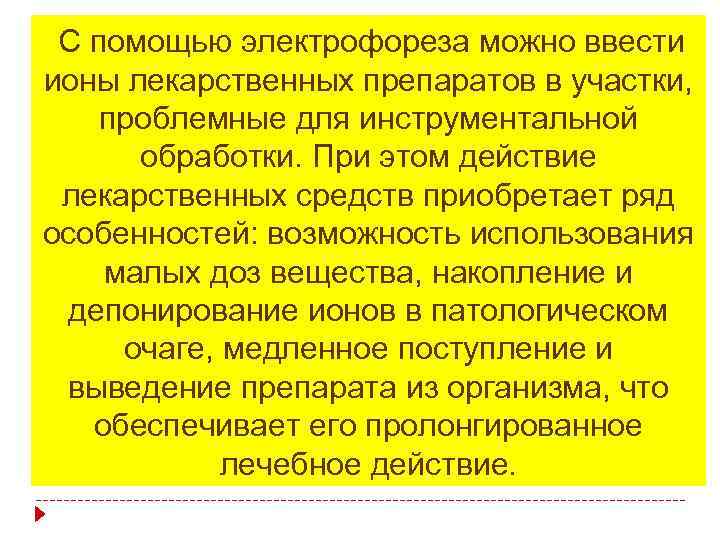 С помощью электрофореза можно ввести ионы лекарственных препаратов в участки, проблемные для инструментальной обработки. При этом действие лекарственных средств приобретает ряд особенностей: возможность использования малых доз вещества, накопление и депонирование ионов в патологическом очаге, медленное поступление и выведение препарата из организма, что обеспечивает его пролонгированное лечебное действие.